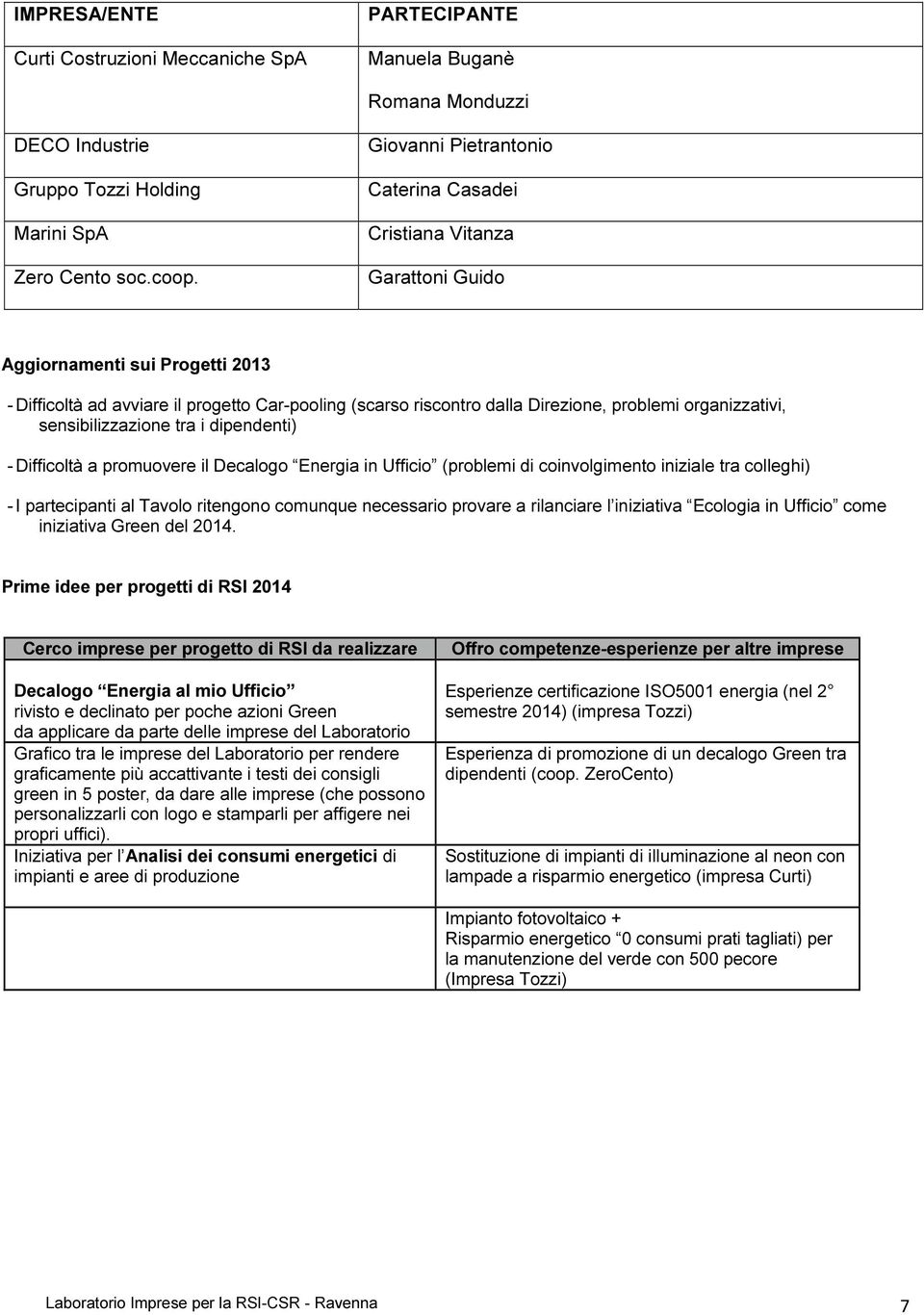 | IMPRESA/ENTE | PARTECIPANTE |
|---|---|
| Curti Costruzioni Meccaniche SpA | Manuela Buganè |
| | Romana Monduzzi |
| DECO Industrie | Giovanni Pietrantonio |
| Gruppo Tozzi Holding | Caterina Casadei |
| Marini SpA | Cristiana Vitanza |
| Zero Cento soc.coop. | Garattoni Guido |

Aggiornamenti sui Progetti 2013

- Difficoltà ad avviare il progetto Car-pooling (scarso riscontro dalla Direzione, problemi organizzativi, sensibilizzazione tra i dipendenti)

- Difficoltà a promuovere il Decalogo Energia in Ufficio (problemi di coinvolgimento iniziale tra colleghi)

- I partecipanti al Tavolo ritengono comunque necessario provare a rilanciare l iniziativa Ecologia in Ufficio come iniziativa Green del 2014.

Prime idee per progetti di RSI 2014

| Cerco imprese per progetto di RSI da realizzare | Offro competenze-esperienze per altre imprese |
|---|---|
| Decalogo Energia al mio Ufficio rivisto e declinato per poche azioni Green da applicare da parte delle imprese del Laboratorio | Esperienze certificazione ISO5001 energia (nel 2 semestre 2014) (impresa Tozzi) |
| Grafico tra le imprese del Laboratorio per rendere graficamente più accattivante i testi dei consigli green in 5 poster, da dare alle imprese (che possono personalizzarli con logo e stamparli per affigere nei propri uffici). | Esperienza di promozione di un decalogo Green tra dipendenti (coop. ZeroCento) |
| Iniziativa per l Analisi dei consumi energetici di impianti e aree di produzione | Sostituzione di impianti di illuminazione al neon con lampade a risparmio energetico (impresa Curti) |
| | Impianto fotovoltaico + Risparmio energetico 0 consumi prati tagliati) per la manutenzione del verde con 500 pecore (Impresa Tozzi) |

Laboratorio Imprese per la RSI-CSR - Ravenna 7